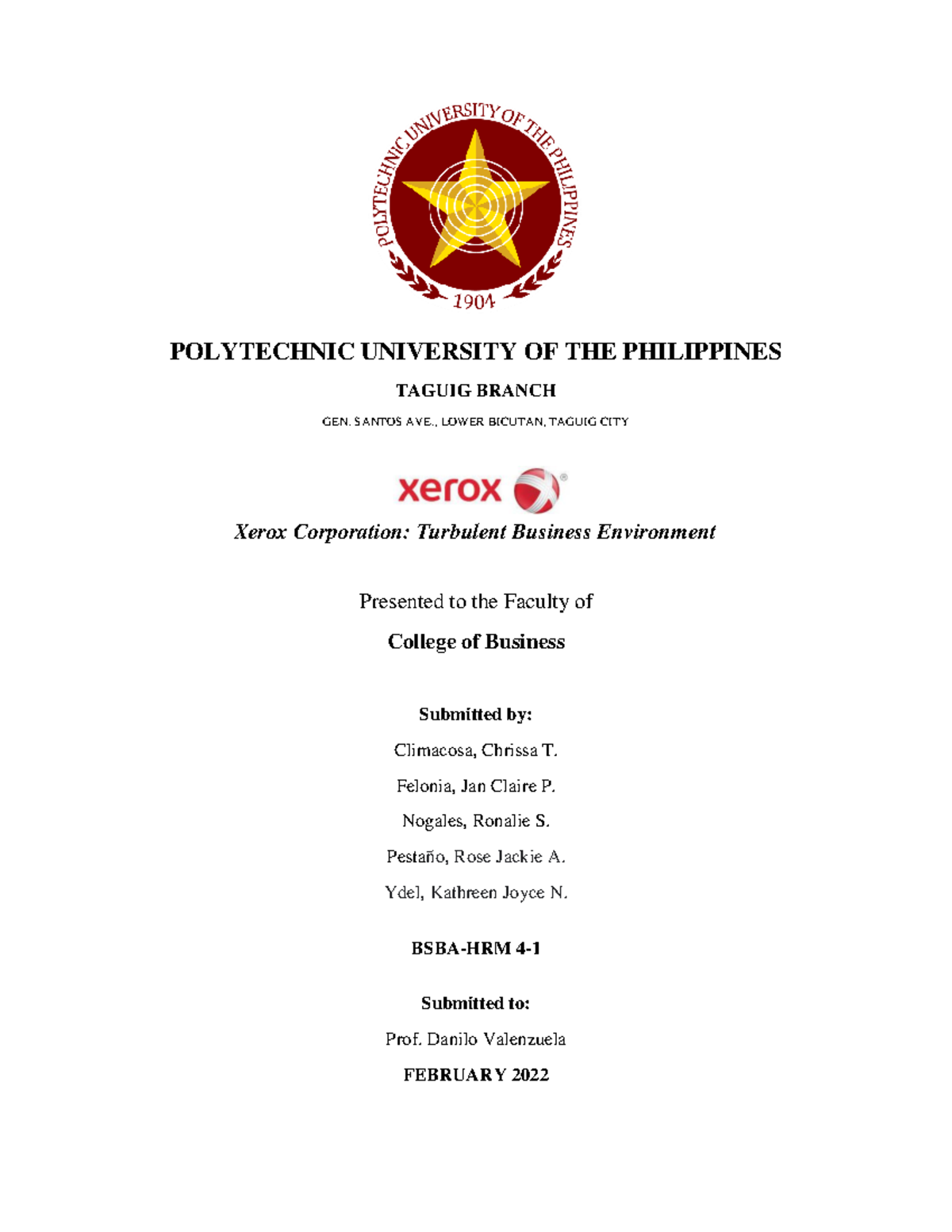 POLYTECHNIC UNIVERSITY OF THE PHILIPPINES
1904

POLYTECHNIC UNIVERSITY OF THE PHILIPPINES

TAGUIG BRANCH

GEN. SANTOS AVE., LOWER BICUTAN, TAGUIG CITY

xerox

Xerox Corporation: Turbulent Business Environment

Presented to the Faculty of

College of Business

Submitted by:

Climacosa, Chrissa T.

Felonia, Jan Claire P.

Nogales, Ronalie S.

Pestaño, Rose Jackie A.

Ydel, Kathreen Joyce N.

BSBA-HRM 4-1

Submitted to:

Prof. Danilo Valenzuela

FEBRUARY 2022